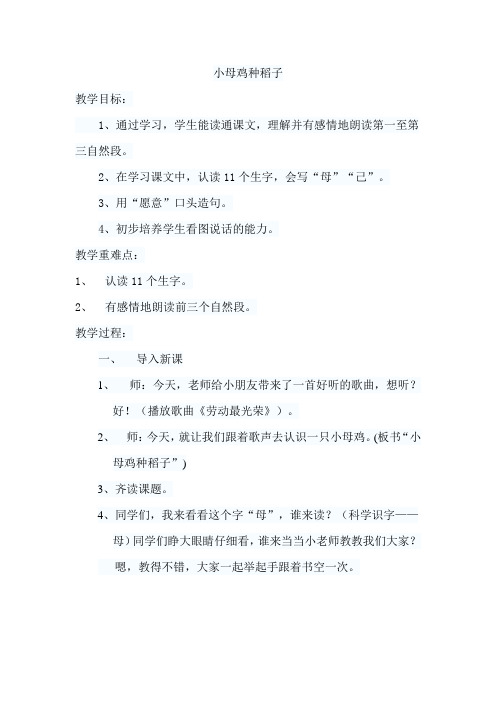 小母鸡种稻子

教学目标：

1、通过学习，学生能读通课文，理解并有感情地朗读第一至第三自然段。

2、在学习课文中，认读 11 个生字，会写“母”“己”。

3、用“愿意”口头造句。

4、初步培养学生看图说话的能力。

教学重难点：

1、 认读 11 个生字。

2、 有感情地朗读前三个自然段。

教学过程：

一、 导入新课

1、 师：今天，老师给小朋友带来了一首好听的歌曲，想听？好！（播放歌曲《劳动最光荣》）。

2、 师：今天，就让我们跟着歌声去认识一只小母鸡。(板书“小母鸡种稻子”)

3、齐读课题。

4、同学们，我来看看这个字“母”，谁来读？（科学识字——母）同学们睁大眼睛仔细看，谁来当当小老师教教我们大家？嗯，教得不错，大家一起举起手跟着书空一次。